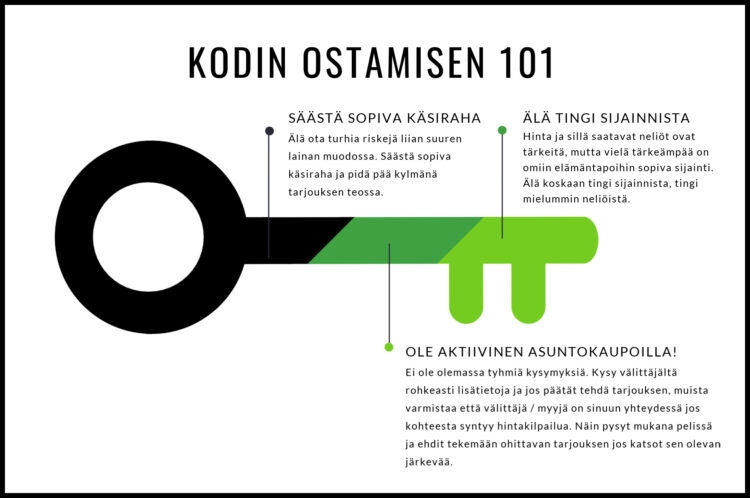 KODIN OSTAMISEN 101

SÄÄSTÄ SOPIVA KÄSIRAHA
Älä ota turhia riskejä liian suuren lainan muodossa. Säästä sopiva käsiraha ja pidä pää kylmänä tarjouksen teossa.

ÄLÄ TINGI SIJAINNISTA
Hinta ja sillä saatavat neliöt ovat tärkeitä, mutta vielä tärkeämpää on omiin elämäntapoihin sopiva sijainti. Älä koskaan tingi sijainnista, tingi mielummin neliöistä.

OLE AKTIIVINEN ASUNTOKAUPOILLA!
Ei ole olemassa tyhmiä kysymyksiä. Kysy välittäjältä rohkeasti lisätietoja ja jos päätät tehdä tarjouksen, muista varmistaa että välittäjä / myyjä on sinuun yhteydessä jos kohteesta syntyy hintakilpailua. Näin pysyt mukana pelissä ja ehdit tekemään ohittavan tarjouksen jos katsot sen olevan järkevää.